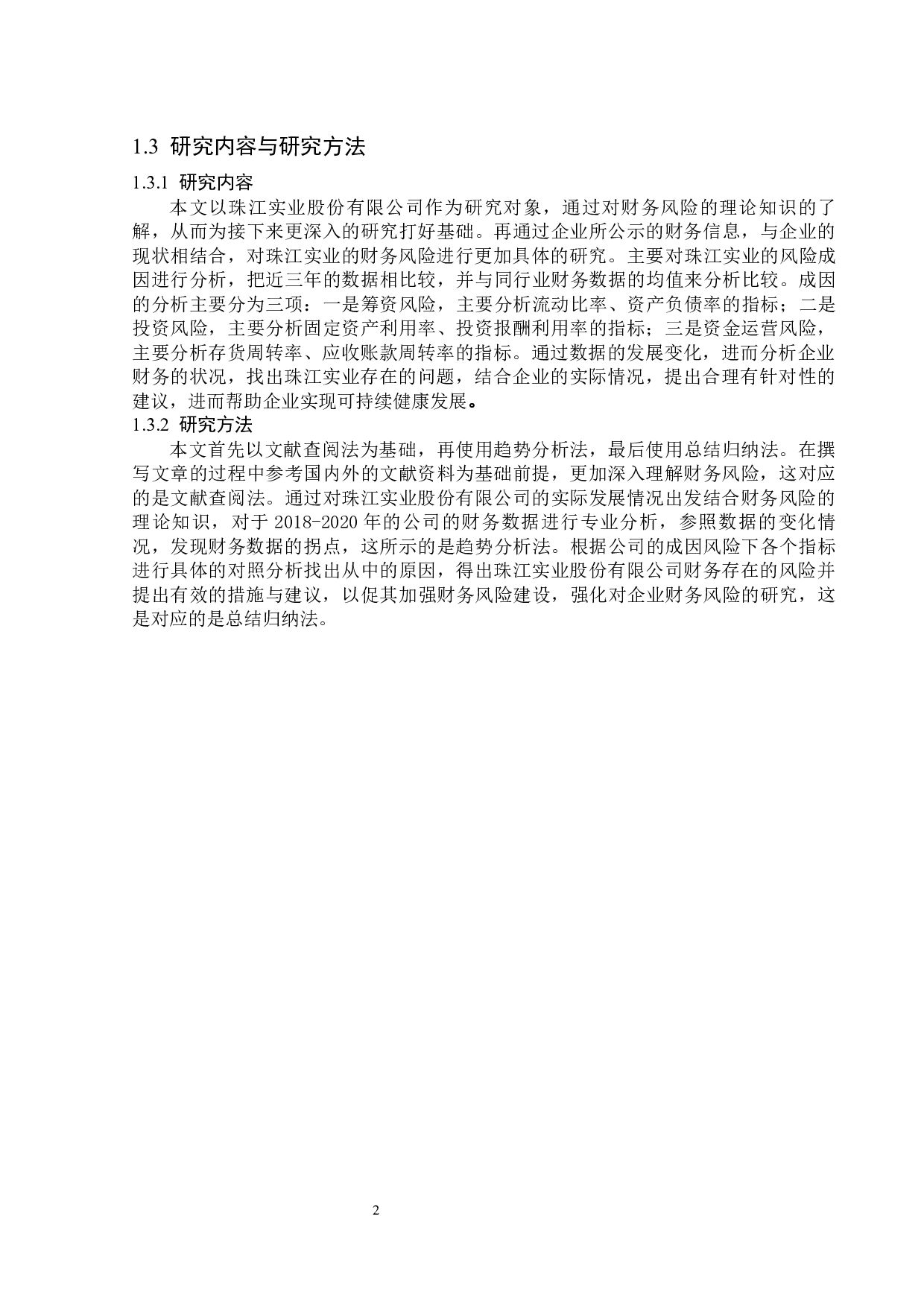 1.3 研究内容与研究方法

1.3.1 研究内容

本文以珠江实业股份有限公司作为研究对象，通过对财务风险的理论知识的了解，从而为接下来更深入的研究打好基础。再通过企业所公示的财务信息，与企业的现状相结合，对珠江实业的财务风险进行更加具体的研究。主要对珠江实业的风险成因进行分析，把近三年的数据相比较，并与同行业财务数据的均值来分析比较。成因的分析主要分为三项：一是筹资风险，主要分析流动比率、资产负债率的指标；二是投资风险，主要分析固定资产利用率、投资报酬利用率的指标；三是资金运营风险，主要分析存货周转率、应收账款周转率的指标。通过数据的发展变化，进而分析企业财务的状况，找出珠江实业存在的问题，结合企业的实际情况，提出合理有针对性的建议，进而帮助企业实现可持续健康发展。

1.3.2 研究方法

本文首先以文献查阅法为基础，再使用趋势分析法，最后使用总结归纳法。在撰写文章的过程中参考国内外的文献资料为基础前提，更加深入理解财务风险，这对应的是文献查阅法。通过对珠江实业股份有限公司的实际发展情况出发结合财务风险的理论知识，对于 2018-2020 年的公司的财务数据进行专业分析，参照数据的变化情况，发现财务数据的拐点，这所示的是趋势分析法。根据公司的成因风险下各个指标进行具体的对照分析找出从中的原因，得出珠江实业股份有限公司财务存在的风险并提出有效的措施与建议，以促其加强财务风险建设，强化对企业财务风险的研究，这是对应的是总结归纳法。

2